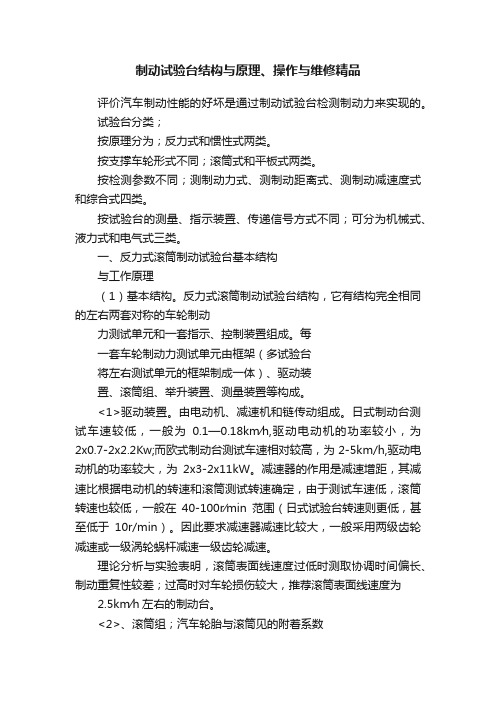 制动试验台结构与原理、操作与维修精品

评价汽车制动性能的好坏是通过制动试验台检测制动力来实现的。

试验台分类；

按原理分为；反力式和惯性式两类。

按支撑车轮形式不同；滚筒式和平板式两类。

按检测参数不同；测制动力式、测制动距离式、测制动减速度式和综合式四类。

按试验台的测量、指示装置、传递信号方式不同；可分为机械式、液力式和电气式三类。

一、反力式滚筒制动试验台基本结构

与工作原理

（1）基本结构。反力式滚筒制动试验台结构，它有结构完全相同的左右两套对称的车轮制动

力测试单元和一套指示、控制装置组成。每

一套车轮制动力测试单元由框架（多试验台

将左右测试单元的框架制成一体）、驱动装

置、滚筒组、举升装置、测量装置等构成。

<1>驱动装置。由电动机、减速机和链传动组成。日式制动台测试车速较低，一般为 0.1—0.18km/h,驱动电动机的功率较小，为2x0.7-2x2.2Kw;而欧式制动台测试车速相对较高，为 2-5km/h,驱动电动机的功率较大，为 2x3-2x11kW。减速器的作用是减速增距，其减速比根据电动机的转速和滚筒测试转速确定，由于测试车速低，滚筒转速也较低，一般在 40-100r/min 范围（日式试验台转速则更低，甚至低于 10r/min）。因此要求减速器减速比较大，一般采用两级齿轮减速或一级涡轮蜗杆减速一级齿轮减速。

理论分析与实验表明，滚筒表面线速度过低时测取协调时间偏长、制动重复性较差；过高时对车轮损伤较大，推荐滚筒表面线速度为

2.5km/h 左右的制动台。

<2>、滚筒组；汽车轮胎与滚筒见的附着系数